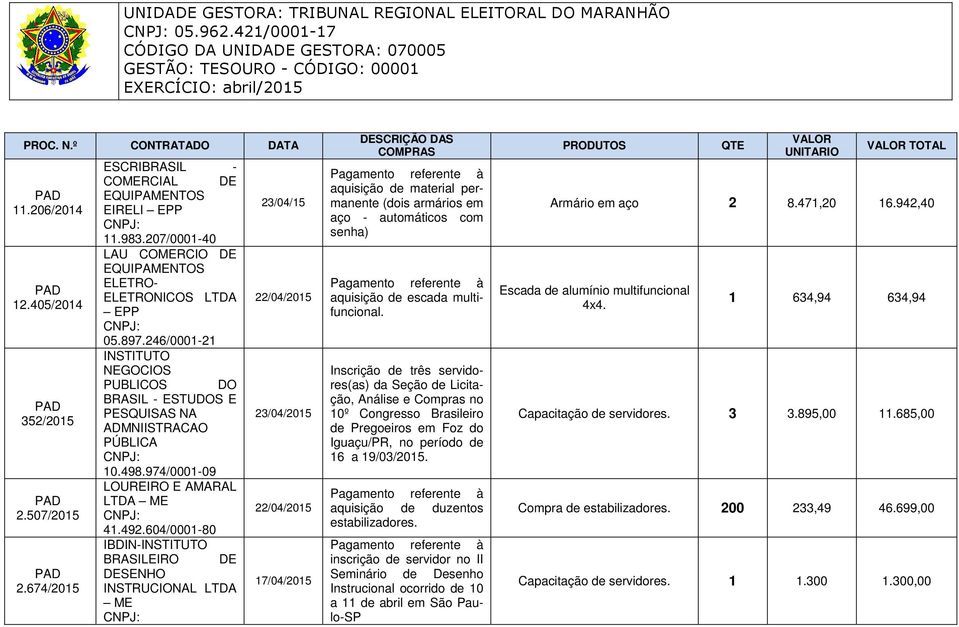 UNIDADE GESTORA: TRIBUNAL REGIONAL ELEITORAL DO MARANHÃO
CNPJ: 05.962.421/0001-17
CÓDIGO DA UNIDADE GESTORA: 070005
GESTÃO: TESOURO - CÓDIGO: 00001
EXERCÍCIO: abril/2015

| PROC. N.º | CONTRATADO | DATA | DESCRIÇÃO DAS COMPRAS | PRODUTOS | QTE | VALOR UNITARIO | VALOR TOTAL |
|---|---|---|---|---|---|---|---|
| PAD 11.206/2014 | ESCRIBRASIL - COMERCIAL DE EQUIPAMENTOS EIRELI – EPP CNPJ: 11.983.207/0001-40 | 23/04/15 | Pagamento referente à aquisição de material permanente (dois armários em aço - automáticos com senha) | Armário em aço | 2 | 8.471,20 | 16.942,40 |
| PAD 12.405/2014 | LAU COMERCIO DE EQUIPAMENTOS ELETRO-ELETRONICOS LTDA – EPP CNPJ: 05.897.246/0001-21 | 22/04/2015 | Pagamento referente à aquisição de escada multifuncional. | Escada de alumínio multifuncional 4x4. | 1 | 634,94 | 634,94 |
| PAD 352/2015 | INSTITUTO NEGOCIOS PUBLICOS DO BRASIL - ESTUDOS E PESQUISAS NA ADMNIISTRACAO PÚBLICA CNPJ: 10.498.974/0001-09 | 23/04/2015 | Inscrição de três servidores(as) da Seção de Licitação, Análise e Compras no 10º Congresso Brasileiro de Pregoeiros em Foz do Iguaçu/PR, no período de 16 a 19/03/2015. | Capacitação de servidores. | 3 | 3.895,00 | 11.685,00 |
| PAD 2.507/2015 | LOUREIRO E AMARAL LTDA – ME CNPJ: 41.492.604/0001-80 | 22/04/2015 | Pagamento referente à aquisição de duzentos estabilizadores. | Compra de estabilizadores. | 200 | 233,49 | 46.699,00 |
| PAD 2.674/2015 | IBDIN-INSTITUTO BRASILEIRO DE DESENHO INSTRUCIONAL LTDA – ME CNPJ: | 17/04/2015 | Pagamento referente à inscrição de servidor no II Seminário de Desenho Instrucional ocorrido de 10 a 11 de abril em São Paulo-SP | Capacitação de servidores. | 1 | 1.300 | 1.300,00 |